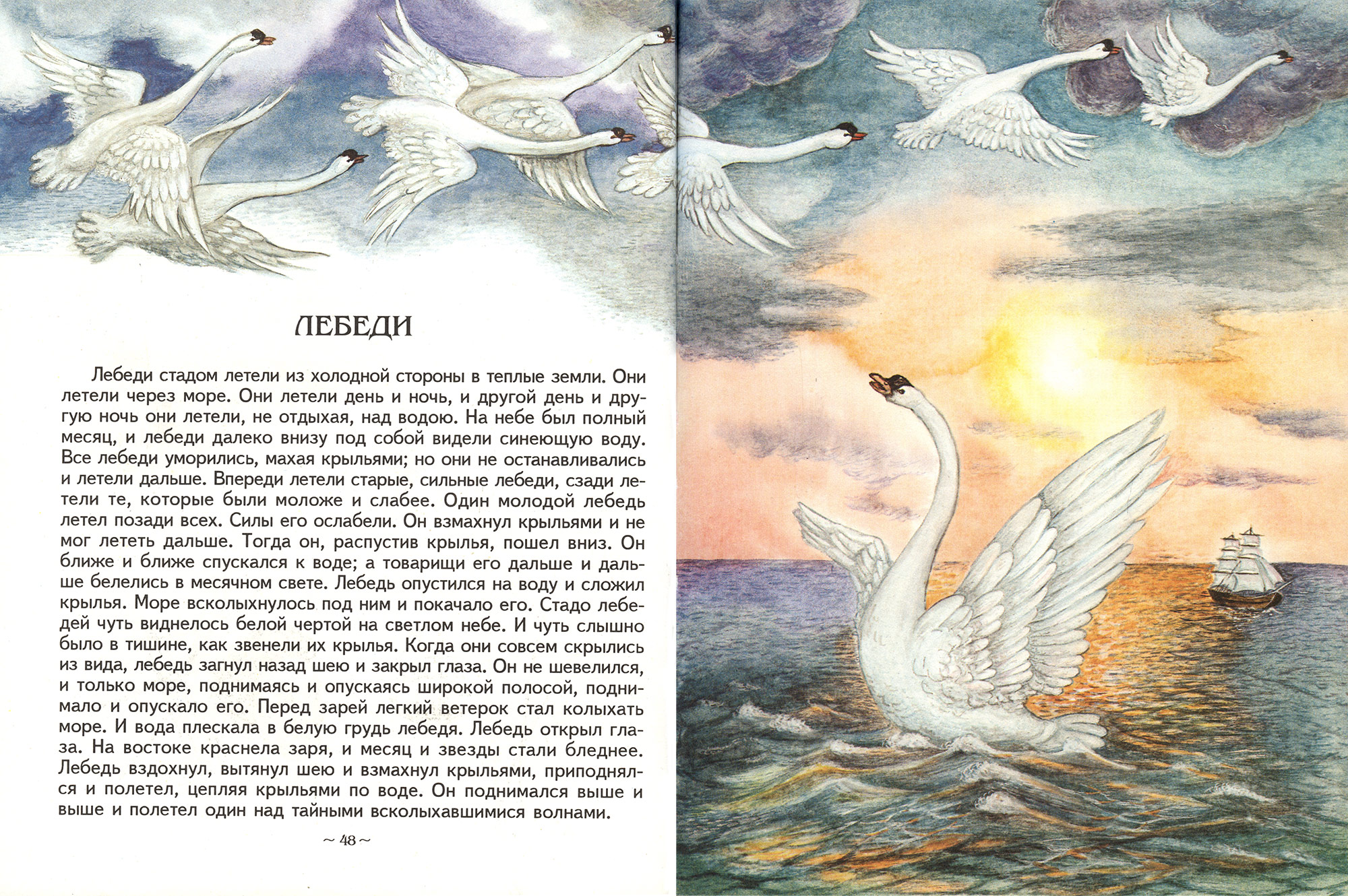 ЛЕБЕДИ

Лебеди стадом летели из холодной стороны в теплые земли. Они летели через море. Они летели день и ночь, и другой день и другую ночь они летели, не отдыхая, над водою. На небе был полный месяц, и лебеди далеко внизу под собой видели синеющую воду. Все лебеди уморились, махая крыльями; но они не останавливались и летели дальше. Впереди летели старые, сильные лебеди, сзади летели те, которые были моложе и слабее. Один молодой лебедь летел позади всех. Силы его ослабели. Он взмахнул крыльями и не мог лететь дальше. Тогда он, распустив крылья, пошел вниз. Он ближе и ближе спускался к воде; а товарищи его дальше и дальше белелись в месячном свете. Лебедь опустился на воду и сложил крылья. Море всколыхнулось под ним и покачало его. Стадо лебедей чуть виднелось белой чертой на светлом небе. И чуть слышно было в тишине, как звенели их крылья. Когда они совсем скрылись из вида, лебедь загнул назад шею и закрыл глаза. Он не шевелился, и только море, поднимаясь и опускаясь широкой полосой, поднимало и опускало его. Перед зарей легкий ветерок стал колыхать море. И вода плескала в белую грудь лебедя. Лебедь открыл глаза. На востоке краснела заря, и месяц и звезды стали бледнее. Лебедь вздохнул, вытянул шею и взмахнул крыльями, приподнялся и полетел, цепляя крыльями по воде. Он поднимался выше и выше и полетел один над тайными всколыхавшимися волнами.

~ 48 ~